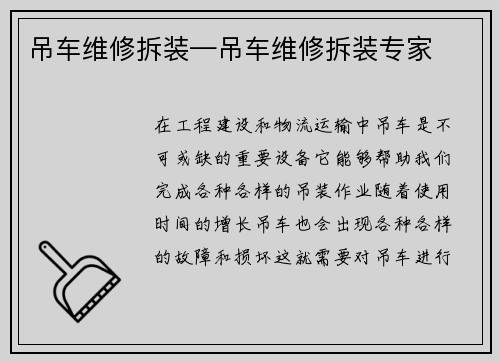 吊车维修拆装—吊车维修拆装专家

在工程建设和物流运输中吊车是不可或缺的重要设备它能够帮助我们完成各种各样的吊装作业随着使用时间的增长吊车也会出现各种各样的故障和损坏这就需要对吊车进行